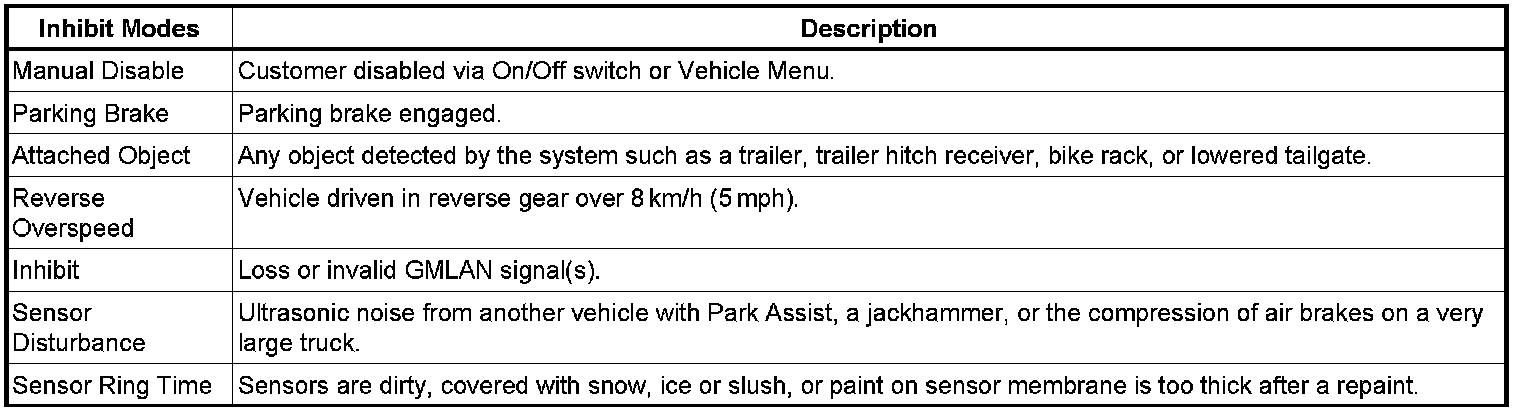 | Inhibit Modes | Description |
|---|---|
| Manual Disable | Customer disabled via On/Off switch or Vehicle Menu. |
| Parking Brake | Parking brake engaged. |
| Attached Object | Any object detected by the system such as a trailer, trailer hitch receiver, bike rack, or lowered tailgate. |
| Reverse Overspeed | Vehicle driven in reverse gear over 8 km/h (5 mph). |
| Inhibit | Loss or invalid GMLAN signal(s). |
| Sensor Disturbance | Ultrasonic noise from another vehicle with Park Assist, a jackhammer, or the compression of air brakes on a very large truck. |
| Sensor Ring Time | Sensors are dirty, covered with snow, ice or slush, or paint on sensor membrane is too thick after a repaint. |